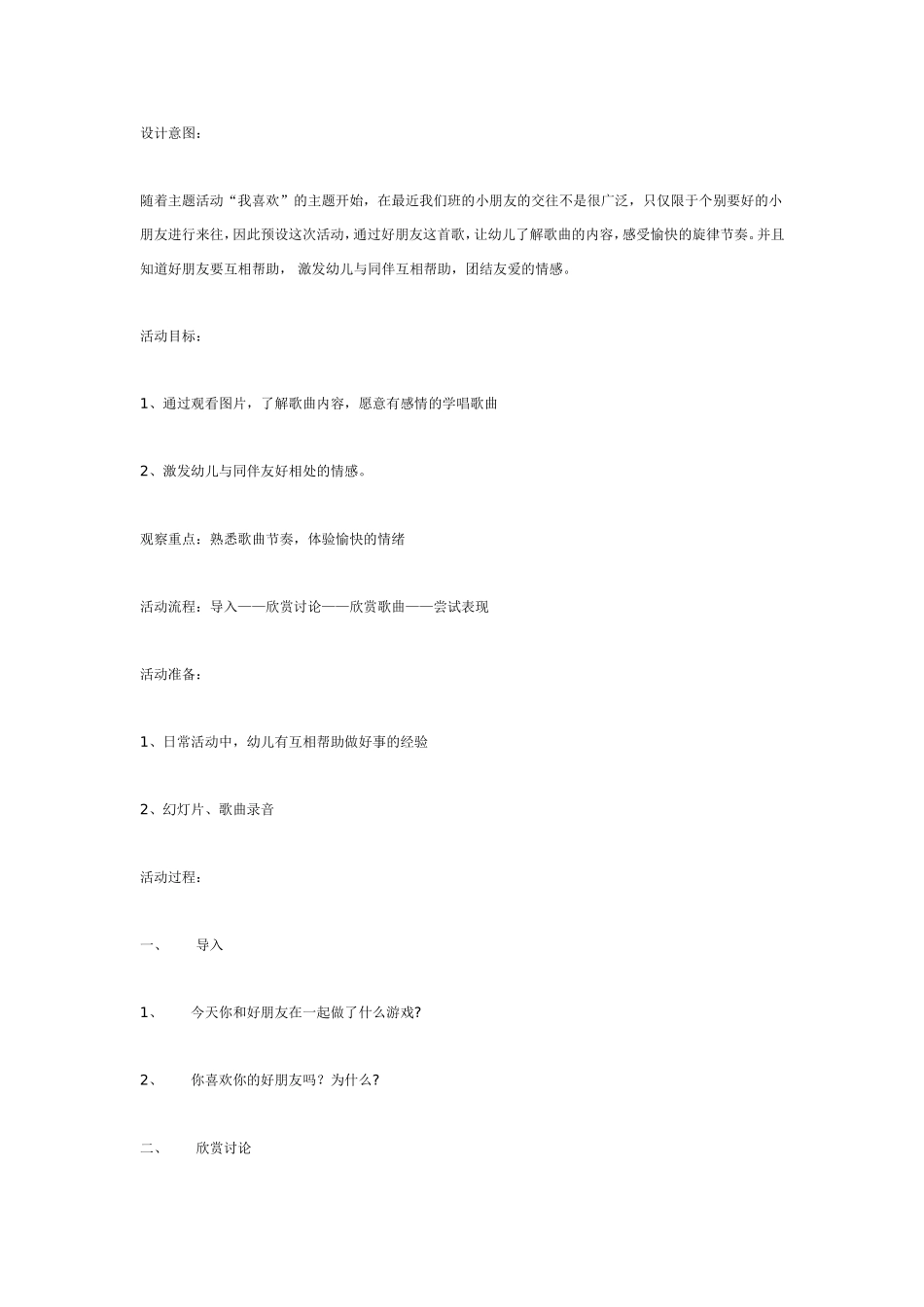 设计意图：

随着主题活动“我喜欢”的主题开始，在最近我们班的小朋友的交往不是很广泛，只仅限于个别要好的小朋友进行来往，因此预设这次活动，通过好朋友这首歌，让幼儿了解歌曲的内容，感受愉快的旋律节奏。并且知道好朋友要互相帮助， 激发幼儿与同伴互相帮助，团结友爱的情感。

活动目标：

1、通过观看图片，了解歌曲内容，愿意有感情的学唱歌曲

2、激发幼儿与同伴友好相处的情感。

观察重点：熟悉歌曲节奏，体验愉快的情绪

活动流程：导入——欣赏讨论——欣赏歌曲——尝试表现

活动准备：

1、日常活动中，幼儿有互相帮助做好事的经验

2、幻灯片、歌曲录音

活动过程：

一、 导入

1、 今天你和好朋友在一起做了什么游戏?

2、 你喜欢你的好朋友吗？为什么?

二、 欣赏讨论